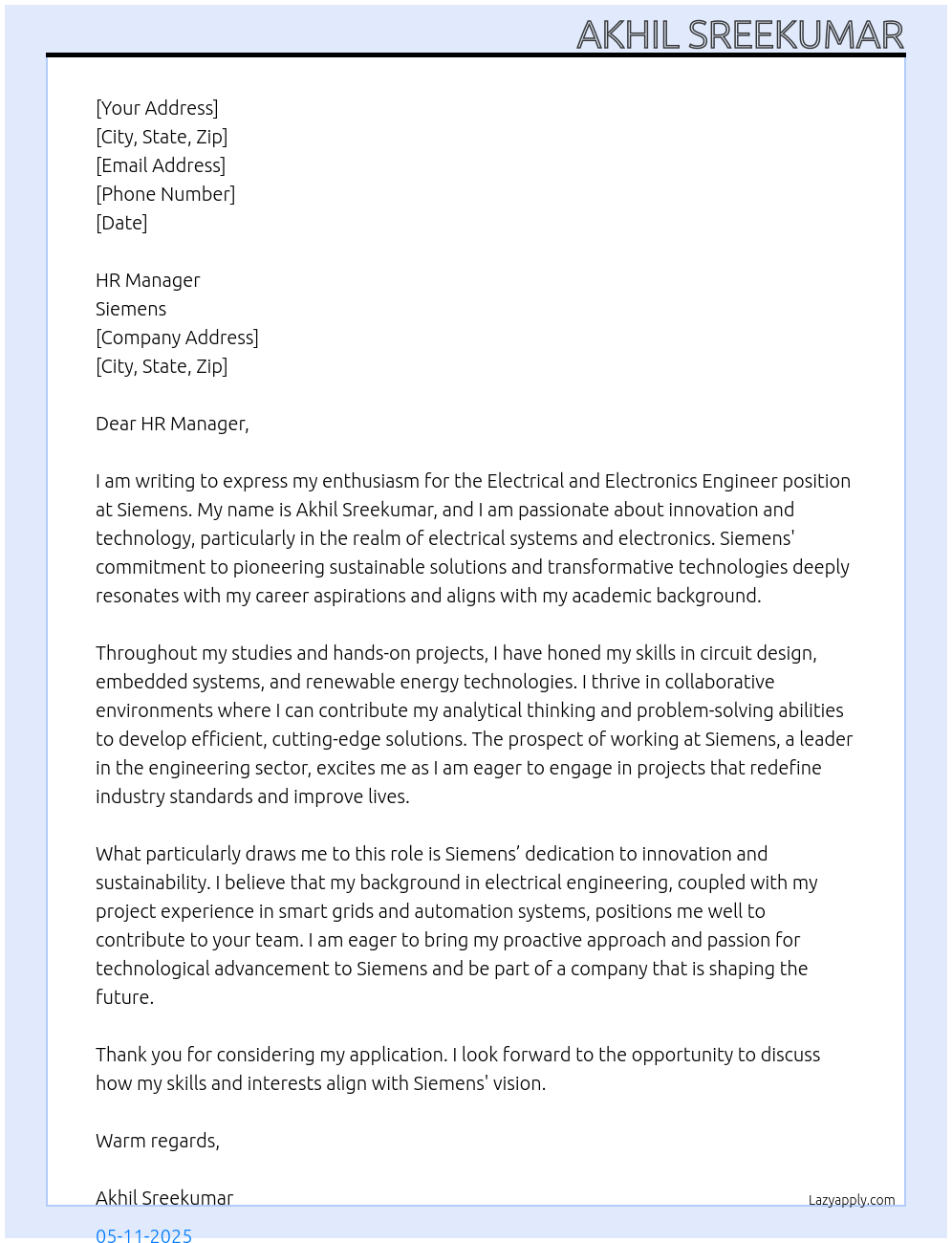 AKHIL SREEKUMAR

[Your Address]
[City, State, Zip]
[Email Address]
[Phone Number]
[Date]

HR Manager
Siemens
[Company Address]
[City, State, Zip]

Dear HR Manager,

I am writing to express my enthusiasm for the Electrical and Electronics Engineer position at Siemens. My name is Akhil Sreekumar, and I am passionate about innovation and technology, particularly in the realm of electrical systems and electronics. Siemens' commitment to pioneering sustainable solutions and transformative technologies deeply resonates with my career aspirations and aligns with my academic background.

Throughout my studies and hands-on projects, I have honed my skills in circuit design, embedded systems, and renewable energy technologies. I thrive in collaborative environments where I can contribute my analytical thinking and problem-solving abilities to develop efficient, cutting-edge solutions. The prospect of working at Siemens, a leader in the engineering sector, excites me as I am eager to engage in projects that redefine industry standards and improve lives.

What particularly draws me to this role is Siemens’ dedication to innovation and sustainability. I believe that my background in electrical engineering, coupled with my project experience in smart grids and automation systems, positions me well to contribute to your team. I am eager to bring my proactive approach and passion for technological advancement to Siemens and be part of a company that is shaping the future.

Thank you for considering my application. I look forward to the opportunity to discuss how my skills and interests align with Siemens' vision.

Warm regards,

Akhil Sreekumar

Lazyapply.com

05-11-2025